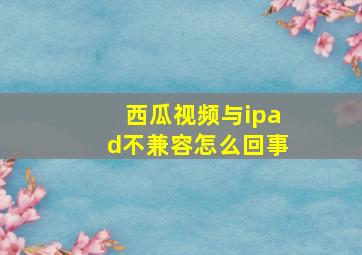 西瓜视频与ipad不兼容怎么回事